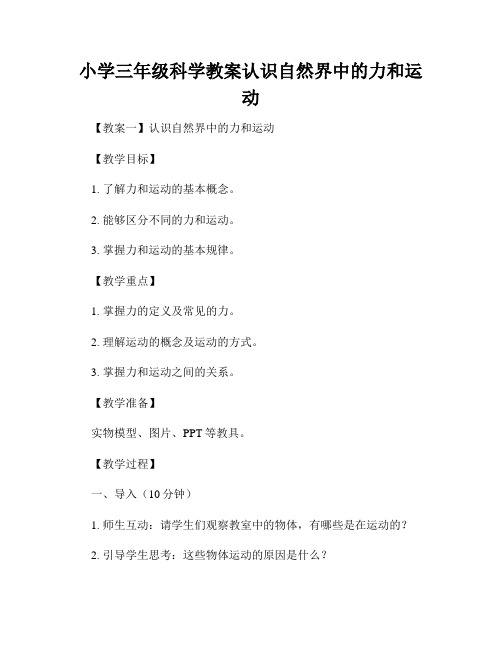 小学三年级科学教案认识自然界中的力和运动

【教案一】认识自然界中的力和运动

【教学目标】

1. 了解力和运动的基本概念。

2. 能够区分不同的力和运动。

3. 掌握力和运动的基本规律。

【教学重点】

1. 掌握力的定义及常见的力。

2. 理解运动的概念及运动的方式。

3. 掌握力和运动之间的关系。

【教学准备】

实物模型、图片、PPT 等教具。

【教学过程】

一、导入（10 分钟）

1. 师生互动：请学生们观察教室中的物体，有哪些是在运动的？

2. 引导学生思考：这些物体运动的原因是什么？